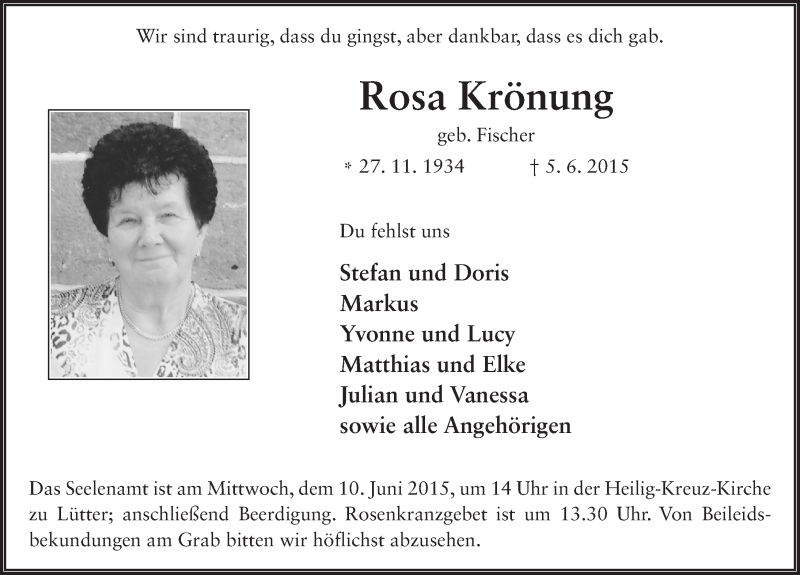 Wir sind traurig, dass du gingst, aber dankbar, dass es dich gab.

Rosa Krönung

geb. Fischer

* 27. 11. 1934 † 5. 6. 2015

Du fehlst uns

Stefan und Doris
Markus
Yvonne und Lucy
Matthias und Elke
Julian und Vanessa
sowie alle Angehörigen

Das Seelenamt ist am Mittwoch, dem 10. Juni 2015, um 14 Uhr in der Heilig-Kreuz-Kirche zu Lütter; anschließend Beerdigung. Rosenkranzgebet ist um 13.30 Uhr. Von Beileidsbekundungen am Grab bitten wir höflichst abzusehen.